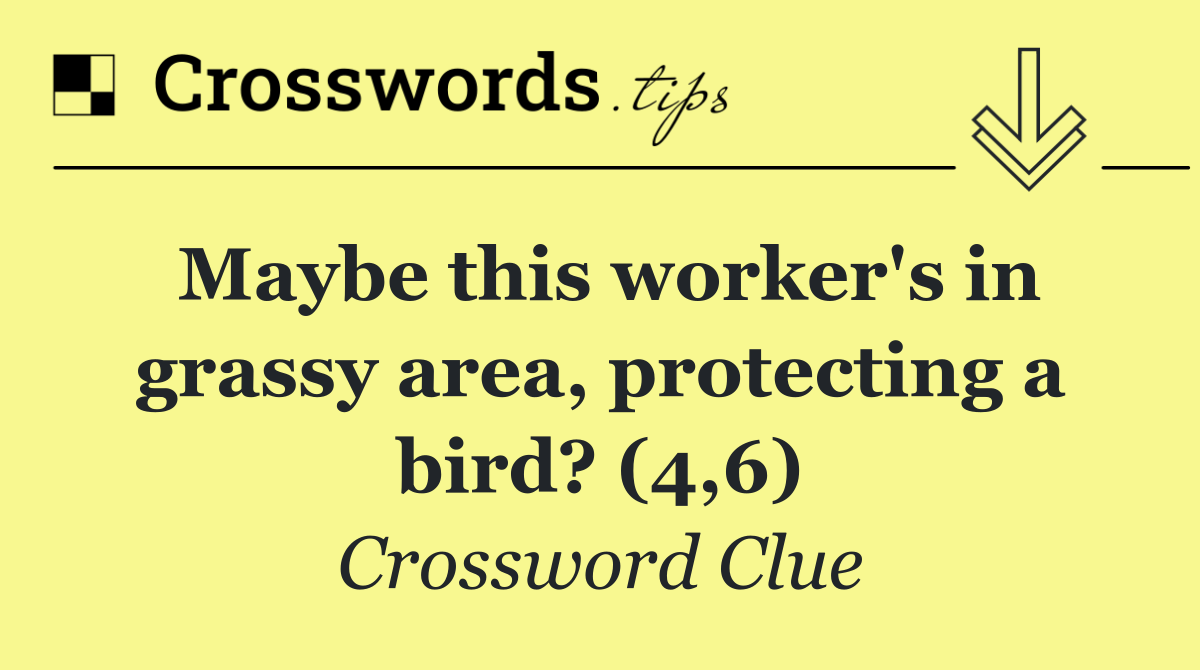 Crosswords.tips

Maybe this worker's in grassy area, protecting a bird? (4,6)

Crossword Clue